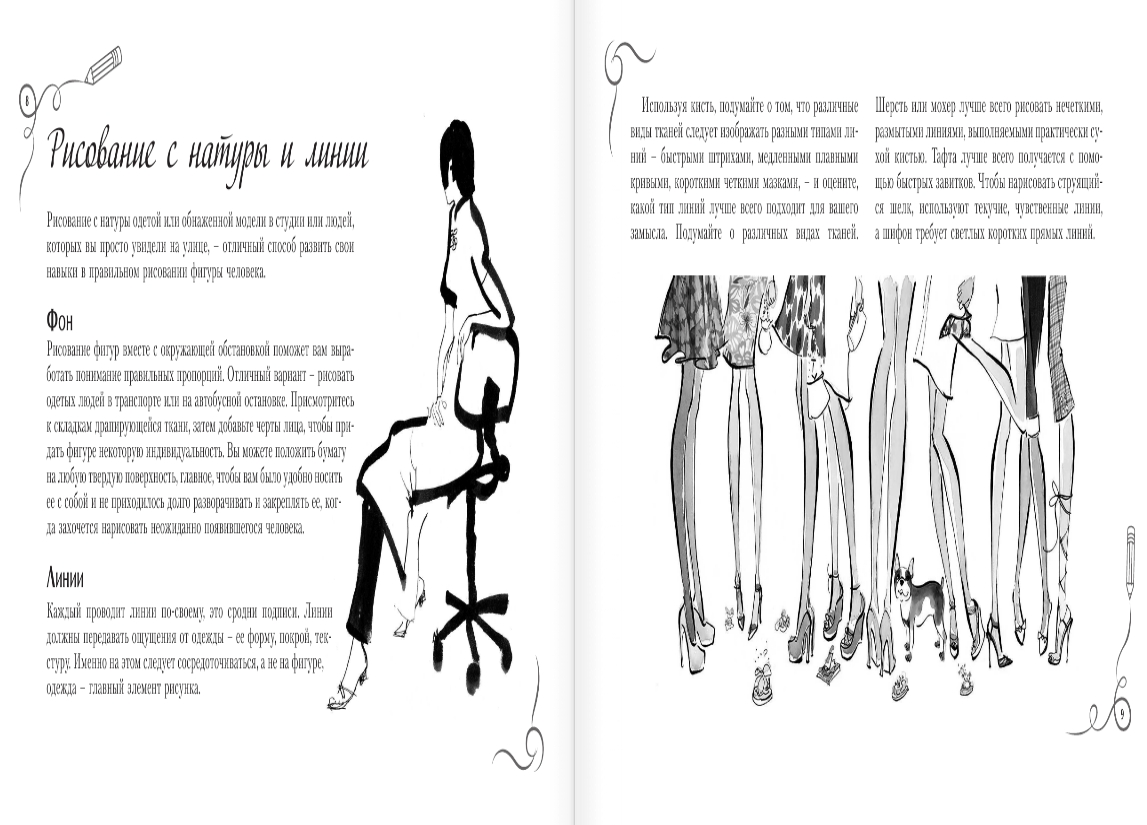 8

Рисование с натуры и линии

Рисование с натуры одетой или обнаженной модели в студии или людей, которых вы просто увидели на улице, – отличный способ развить свои навыки в правильном рисовании фигуры человека.

Фон

Рисование фигур вместе с окружающей обстановкой поможет вам выработать понимание правильных пропорций. Отличный вариант – рисовать одетых людей в транспорте или на автобусной остановке. Присмотритесь к складкам драпирующейся ткани, затем добавьте черты лица, чтобы придать фигуре некоторую индивидуальность. Вы можете положить бумагу на любую твердую поверхность, главное, чтобы вам было удобно носить ее с собой и не приходилось долго разворачивать и закреплять ее, когда захочется нарисовать неожиданно появившегося человека.

Линии

Каждый проводит линии по-своему, это сродни подписи. Линии должны передавать ощущения от одежды – ее форму, покрой, текстуру. Именно на этом следует сосредоточиваться, а не на фигуре, одежда – главный элемент рисунка.

Используя кисть, подумайте о том, что различные виды тканей следует изображать разными типами линий – быстрыми штрихами, медленными плавными кривыми, короткими четкими мазками, – и оцените, какой тип линий лучше всего подходит для вашего замысла. Подумайте о различных видах тканей.

Шерсть или мохер лучше всего рисовать нечеткими, размытыми линиями, выполняемыми практически сухой кистью. Тафта лучше всего получается с помощью быстрых завитков. Чтобы нарисовать струящийся шелк, используют текучие, чувственные линии, а шифон требует светлых коротких прямых линий.

9